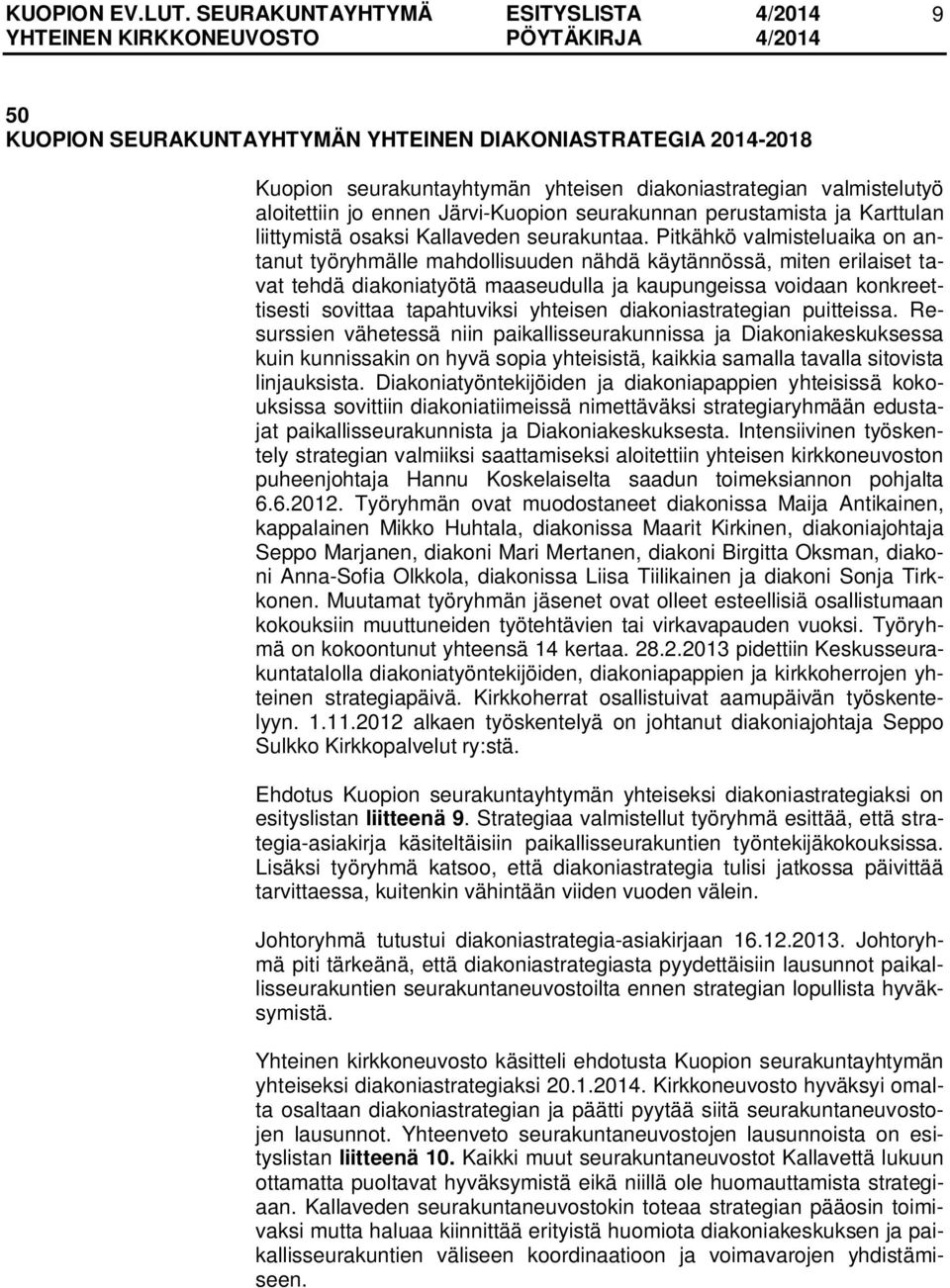 KUOPION EV.LUT. SEURAKUNTAYHTYMÄ ESITYSLISTA 4/2014 9
YHTEINEN KIRKKONEUVOSTO PÖYTÄKIRJA 4/2014

50
KUOPION SEURAKUNTAYHTYMÄN YHTEINEN DIAKONIASTRATEGIA 2014-2018

Kuopion seurakuntayhtymän yhteisen diakoniastrategian valmistelutyö aloitettiin jo ennen Järvi-Kuopion seurakunnan perustamista ja Karttulan liittymistä osaksi Kallaveden seurakuntaa. Pitkähkö valmisteluaika on antanut työryhmälle mahdollisuuden nähdä käytännössä, miten erilaiset tavat tehdä diakoniatyötä maaseudulla ja kaupungeissa voidaan konkreettisesti sovittaa tapahtuviksi yhteisen diakoniastrategian puitteissa. Resurssien vähetessä niin paikallisseurakunnissa ja Diakoniakeskuksessa kuin kunnissakin on hyvä sopia yhteisistä, kaikkia samalla tavalla sitovista linjauksista. Diakoniatyöntekijöiden ja diakoniapappien yhteisissä kokouksissa sovittiin diakoniatiimeissä nimettäväksi strategiaryhmään edustajat paikallisseurakunnista ja Diakoniakeskuksesta. Intensiivinen työskentely strategian valmiiksi saattamiseksi aloitettiin yhteisen kirkkoneuvoston puheenjohtaja Hannu Koskelaiselta saadun toimeksiannon pohjalta 6.6.2012. Työryhmän ovat muodostaneet diakonissa Maija Antikainen, kappalainen Mikko Huhtala, diakonissa Maarit Kirkinen, diakoniajohtaja Seppo Marjanen, diakoni Mari Mertanen, diakoni Birgitta Oksman, diakoni Anna-Sofia Olkkola, diakonissa Liisa Tiilikainen ja diakoni Sonja Tirkkonen. Muutamat työryhmän jäsenet ovat olleet esteellisiä osallistumaan kokouksiin muuttuneiden työtehtävien tai virkavapauden vuoksi. Työryhmä on kokoontunut yhteensä 14 kertaa. 28.2.2013 pidettiin Keskusseurakuntatalolla diakoniatyöntekijöiden, diakoniapappien ja kirkkoherrojen yhteinen strategiapäivä. Kirkkoherrat osallistuivat aamupäivän työskentelyyn. 1.11.2012 alkaen työskentelyä on johtanut diakoniajohtaja Seppo Sulkko Kirkkopalvelut ry:stä.

Ehdotus Kuopion seurakuntayhtymän yhteiseksi diakoniastrategiaksi on esityslistan liitteenä 9. Strategiaa valmistellut työryhmä esittää, että strategia-asiakirja käsiteltäisiin paikallisseurakuntien työntekijäkokouksissa. Lisäksi työryhmä katsoo, että diakoniastrategia tulisi jatkossa päivittää tarvittaessa, kuitenkin vähintään viiden vuoden välein.

Johtoryhmä tutustui diakoniastrategia-asiakirjaan 16.12.2013. Johtoryhmä piti tärkeänä, että diakoniastrategiasta pyydettäisiin lausunnot paikallisseurakuntien seurakuntaneuvostoilta ennen strategian lopullista hyväksymistä.

Yhteinen kirkkoneuvosto käsitteli ehdotusta Kuopion seurakuntayhtymän yhteiseksi diakoniastrategiaksi 20.1.2014. Kirkkoneuvosto hyväksyi omalta osaltaan diakoniastrategian ja päätti pyytää siitä seurakuntaneuvostojen lausunnot. Yhteenveto seurakuntaneuvostojen lausunnoista on esityslistan liitteenä 10. Kaikki muut seurakuntaneuvostot Kallavettä lukuun ottamatta puoltavat hyväksymistä eikä niillä ole huomauttamista strategiaan. Kallaveden seurakuntaneuvostokin toteaa strategian pääosin toimivaksi mutta haluaa kiinnittää erityistä huomiota diakoniakeskuksen ja paikallisseurakuntien väliseen koordinaatioon ja voimavarojen yhdistämiseen.